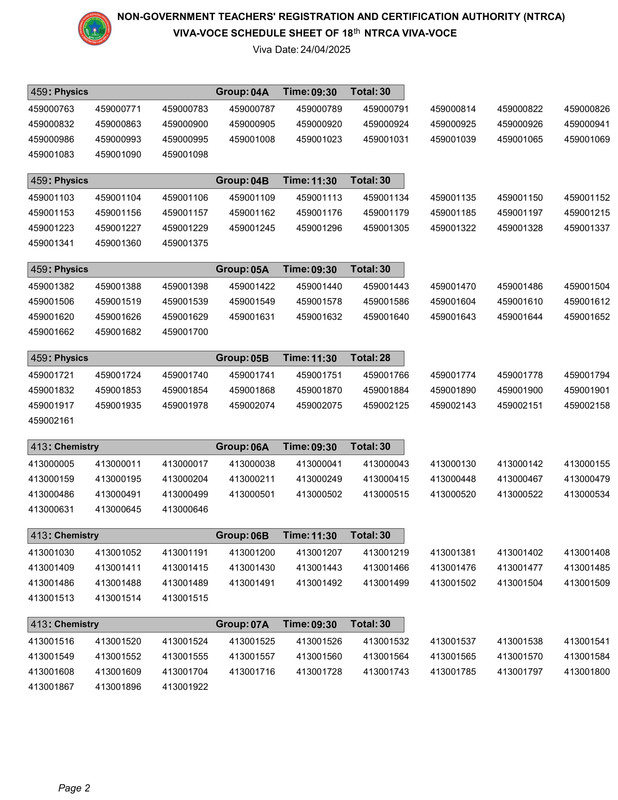 NON-GOVERNMENT TEACHERS' REGISTRATION AND CERTIFICATION AUTHORITY (NTRCA)
VIVA-VOCE SCHEDULE SHEET OF 18$^{th}$ NTRCA VIVA-VOCE
Viva Date: 24/04/2025

459: Physics Group: 04A Time: 09:30 Total: 30

459000763 459000771 459000783 459000787 459000789 459000791 459000814 459000822 459000826
459000832 459000863 459000900 459000905 459000920 459000924 459000925 459000926 459000941
459000986 459000993 459000995 459001008 459001023 459001031 459001039 459001065 459001069
459001083 459001090 459001098

459: Physics Group: 04B Time: 11:30 Total: 30

459001103 459001104 459001106 459001109 459001113 459001134 459001135 459001150 459001152
459001153 459001156 459001157 459001162 459001176 459001179 459001185 459001197 459001215
459001223 459001227 459001229 459001245 459001296 459001305 459001322 459001328 459001337
459001341 459001360 459001375

459: Physics Group: 05A Time: 09:30 Total: 30

459001382 459001388 459001398 459001422 459001440 459001443 459001470 459001486 459001504
459001506 459001519 459001539 459001549 459001578 459001586 459001604 459001610 459001612
459001620 459001626 459001629 459001631 459001632 459001640 459001643 459001644 459001652
459001662 459001682 459001700

459: Physics Group: 05B Time: 11:30 Total: 28

459001721 459001724 459001740 459001741 459001751 459001766 459001774 459001778 459001794
459001832 459001853 459001854 459001868 459001870 459001884 459001890 459001900 459001901
459001917 459001935 459001978 459002074 459002075 459002125 459002143 459002151 459002158
459002161

413: Chemistry Group: 06A Time: 09:30 Total: 30

413000005 413000011 413000017 413000038 413000041 413000043 413000130 413000142 413000155
413000159 413000195 413000204 413000211 413000249 413000415 413000448 413000467 413000479
413000486 413000491 413000499 413000501 413000502 413000515 413000520 413000522 413000534
413000631 413000645 413000646

413: Chemistry Group: 06B Time: 11:30 Total: 30

413001030 413001052 413001191 413001200 413001207 413001219 413001381 413001402 413001408
413001409 413001411 413001415 413001430 413001443 413001466 413001476 413001477 413001485
413001486 413001488 413001489 413001491 413001492 413001499 413001502 413001504 413001509
413001513 413001514 413001515

413: Chemistry Group: 07A Time: 09:30 Total: 30

413001516 413001520 413001524 413001525 413001526 413001532 413001537 413001538 413001541
413001549 413001552 413001555 413001557 413001560 413001564 413001565 413001570 413001584
413001608 413001609 413001704 413001716 413001728 413001743 413001785 413001797 413001800
413001867 413001896 413001922

Page 2